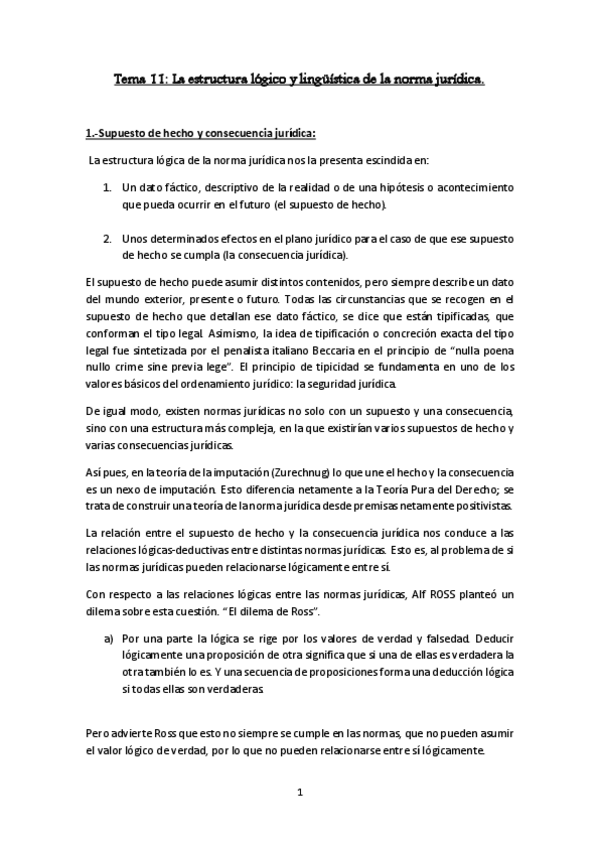 Tema 11: La estructura lógico y lingüística de la norma jurídica.

1.-Supuesto de hecho y consecuencia jurídica:

La estructura lógica de la norma jurídica nos la presenta escindida en:

1. Un dato fáctico, descriptivo de la realidad o de una hipótesis o acontecimiento que pueda ocurrir en el futuro (el supuesto de hecho).

2. Unos determinados efectos en el plano jurídico para el caso de que ese supuesto de hecho se cumpla (la consecuencia jurídica).

El supuesto de hecho puede asumir distintos contenidos, pero siempre describe un dato del mundo exterior, presente o futuro. Todas las circunstancias que se recogen en el supuesto de hecho que detallan ese dato fáctico, se dice que están tipificadas, que conforman el tipo legal. Asimismo, la idea de tipificación o concreción exacta del tipo legal fue sintetizada por el penalista italiano Beccaria en el principio de "nulla poena nullo crime sine previa lege". El principio de tipicidad se fundamenta en uno de los valores básicos del ordenamiento jurídico: la seguridad jurídica.

De igual modo, existen normas jurídicas no solo con un supuesto y una consecuencia, sino con una estructura más compleja, en la que existirían varios supuestos de hecho y varias consecuencias jurídicas.

Así pues, en la teoría de la imputación (Zurechnug) lo que une el hecho y la consecuencia es un nexo de imputación. Esto diferencia netamente a la Teoría Pura del Derecho; se trata de construir una teoría de la norma jurídica desde premisas netamente positivistas.

La relación entre el supuesto de hecho y la consecuencia jurídica nos conduce a las relaciones lógicas-deductivas entre distintas normas jurídicas. Esto es, al problema de si las normas jurídicas pueden relacionarse lógicamente entre sí.

Con respecto a las relaciones lógicas entre las normas jurídicas, Alf ROSS planteó un dilema sobre esta cuestión. "El dilema de Ross".

a) Por una parte la lógica se rige por los valores de verdad y falsedad. Deducir lógicamente una proposición de otra significa que si una de ellas es verdadera la otra también lo es. Y una secuencia de proposiciones forma una deducción lógica si todas ellas son verdaderas.

Pero advierte Ross que esto no siempre se cumple en las normas, que no pueden asumir el valor lógico de verdad, por lo que no pueden relacionarse entre sí lógicamente.

1